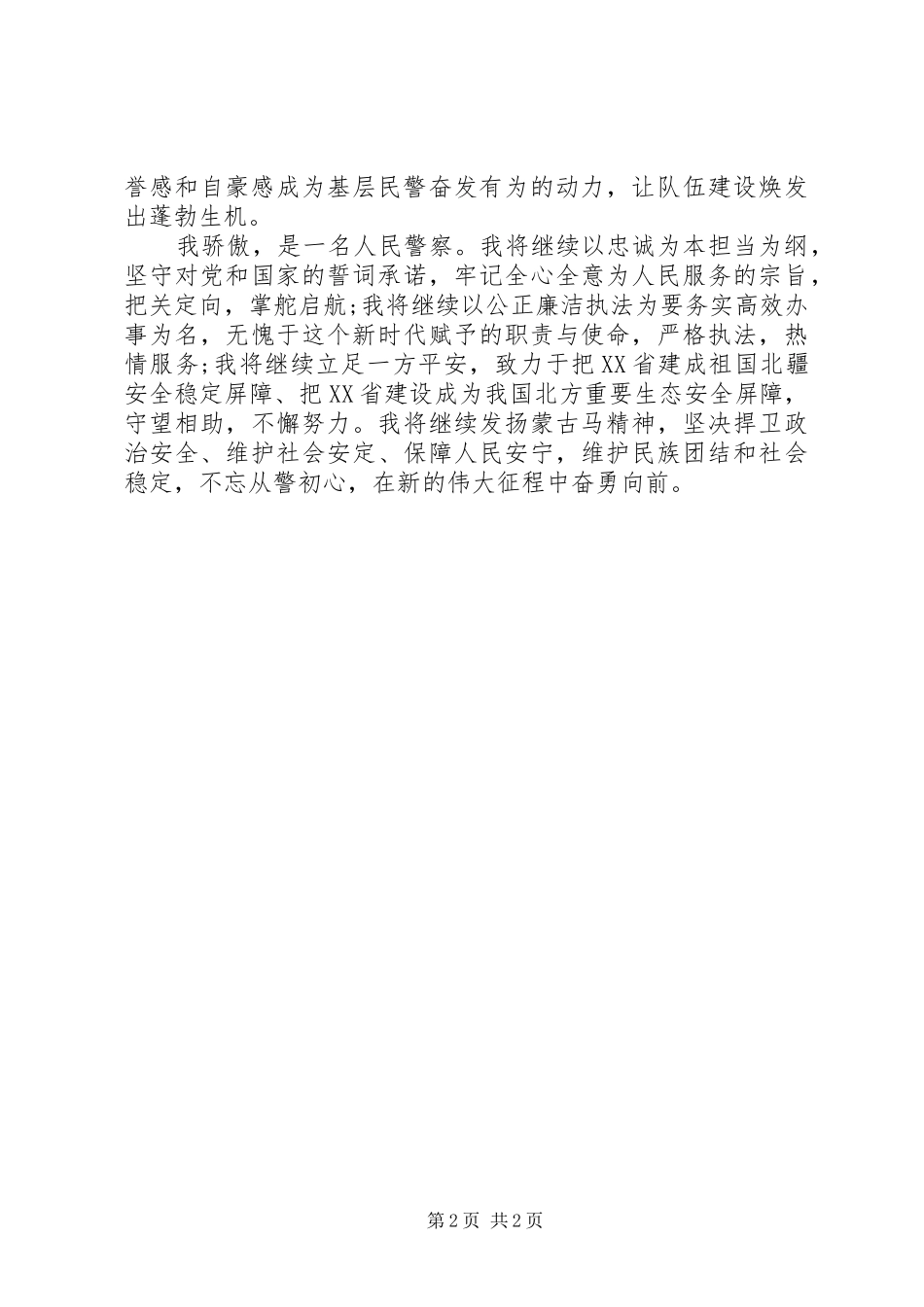 誉感和自豪感成为基层民警奋发有为的动力，让队伍建设焕发出蓬勃生机。

我骄傲，是一名人民警察。我将继续以忠诚为本担当为纲，坚守对党和国家的誓词承诺，牢记全心全意为人民服务的宗旨，把关定向，掌舵启航;我将继续以公正廉洁执法为要务实高效办事为名，无愧于这个新时代赋予的职责与使命，严格执法，热情服务;我将继续立足一方平安，致力于把XX省建成祖国北疆安全稳定屏障、把XX省建设成为我国北方重要生态安全屏障，守望相助，不懈努力。我将继续发扬蒙古马精神，坚决捍卫政治安全、维护社会安定、保障人民安宁，维护民族团结和社会稳定，不忘从警初心，在新的伟大征程中奋勇向前。

第2页 共2页